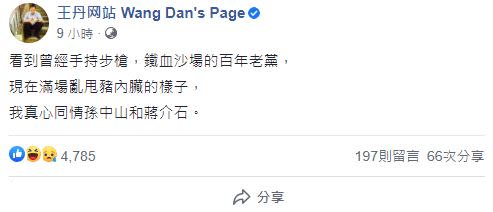 王丹网站 Wang Dan's Page
9 小時 ·

看到曾經手持步槍，鐵血沙場的百年老黨，
現在滿場亂甩豬內臟的樣子，
我真心同情孫中山和蔣介石。

4,785
197則留言 66次分享

分享